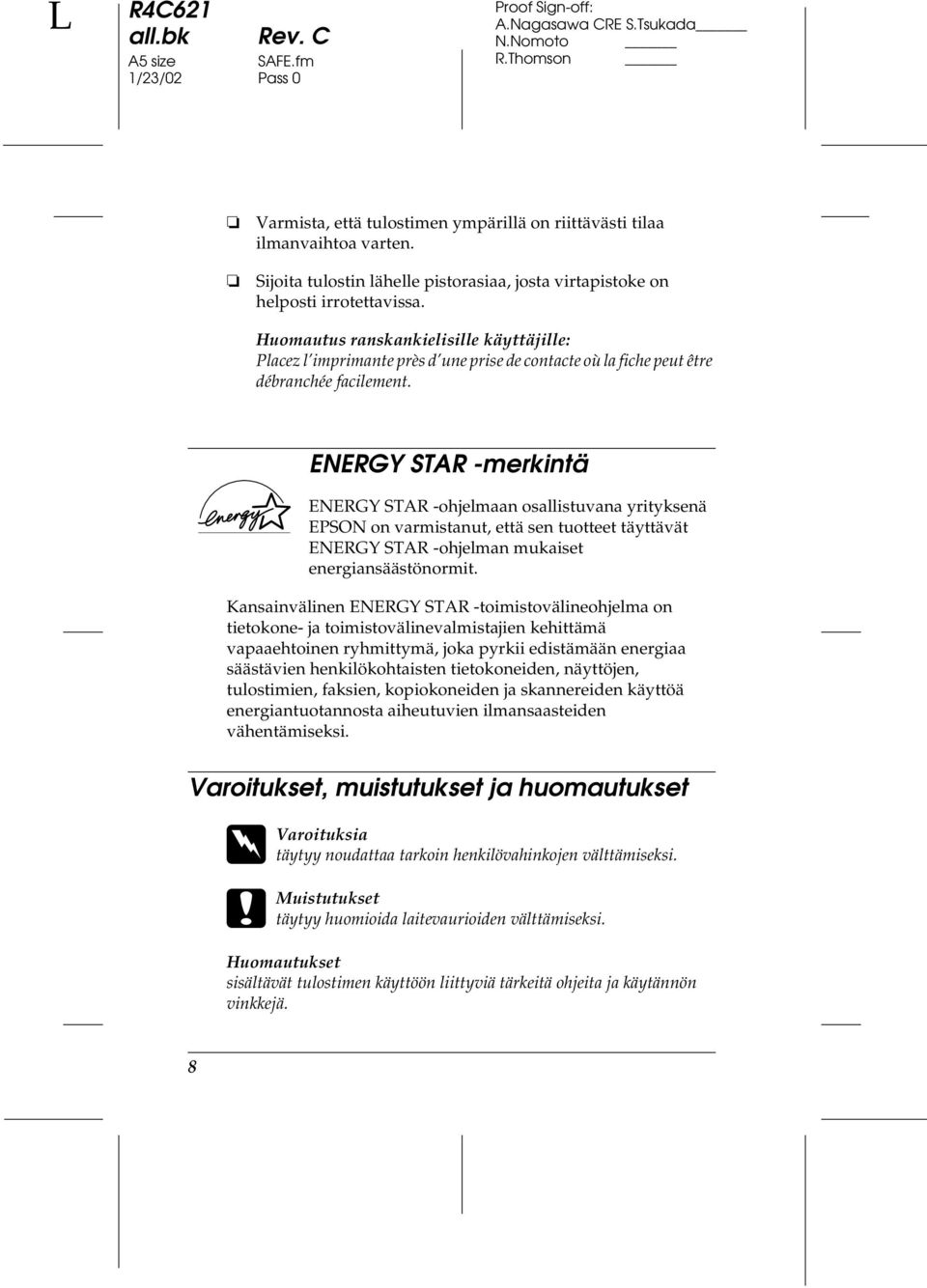 L

R4C621 all.bk
A5 size
1/23/02

Rev. C
SAFE.fm
Pass 0

Proof Sign-off:
A.Nagasawa CRE S.Tsukada
N.Nomoto
R.Thomson

❏ Varmista, että tulostimen ympärillä on riittävästi tilaa ilmanvaihtoa varten.

❏ Sijoita tulostin lähelle pistorasiaa, josta virtapistoke on helposti irrotettavissa.

Huomautus ranskankielisille käyttäjille:
Placez l'imprimante près d'une prise de contacte où la fiche peut être débranchée facilement.

ENERGY STAR -merkintä

energy

ENERGY STAR -ohjelmaan osallistuvana yrityksenä EPSON on varmistanut, että sen tuotteet täyttävät ENERGY STAR -ohjelman mukaiset energiansäästönormit.

Kansainvälinen ENERGY STAR -toimistovälineohjelma on tietokone- ja toimistovälinevalmistajien kehittämä vapaaehtoinen ryhmittymä, joka pyrkii edistämään energiaa säästävien henkilökohtaisten tietokoneiden, näyttöjen, tulostimien, faksien, kopiokoneiden ja skannereiden käyttöä energiantuotannosta aiheutuvien ilmansaasteiden vähentämiseksi.

Varoitukset, muistutukset ja huomautukset

Varoituksia
täytyy noudattaa tarkoin henkilövahinkojen välttämiseksi.

Muistutukset
täytyy huomioida laitevaurioiden välttämiseksi.

Huomautukset
sisältävät tulostimen käyttöön liittyviä tärkeitä ohjeita ja käytännön vinkkejä.

8